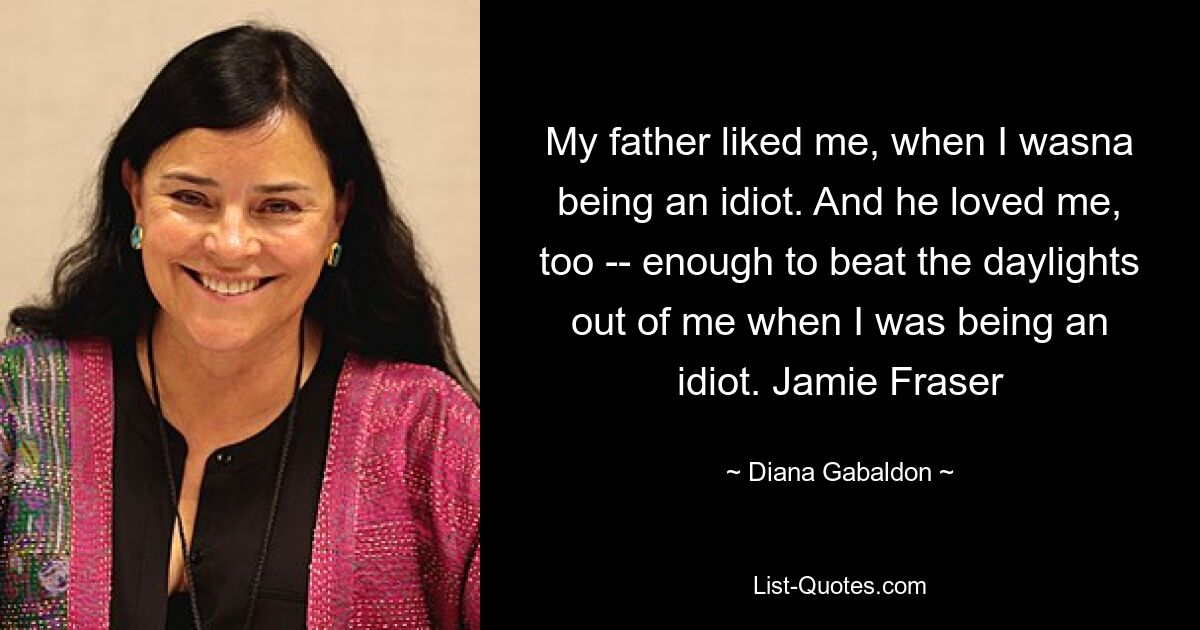 My father liked me, when I wasna being an idiot. And he loved me, too -- enough to beat the daylights out of me when I was being an idiot. Jamie Fraser

~ Diana Gabaldon ~

List-Quotes.com